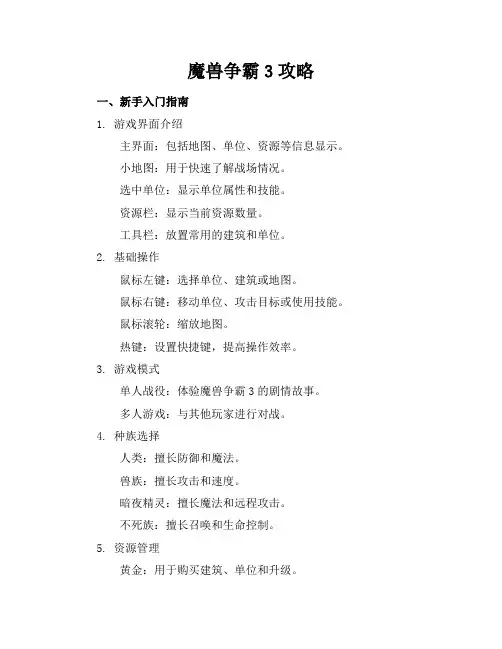 魔兽争霸 3 攻略

一、新手入门指南

1. 游戏界面介绍

主界面：包括地图、单位、资源等信息显示。

小地图：用于快速了解战场情况。

选中单位：显示单位属性和技能。

资源栏：显示当前资源数量。

工具栏：放置常用的建筑和单位。

2. 基础操作

鼠标左键：选择单位、建筑或地图。

鼠标右键：移动单位、攻击目标或使用技能。

鼠标滚轮：缩放地图。

热键：设置快捷键，提高操作效率。

3. 游戏模式

单人战役：体验魔兽争霸 3 的剧情故事。

多人游戏：与其他玩家进行对战。

4. 种族选择

人类：擅长防御和魔法。

兽族：擅长攻击和速度。

暗夜精灵：擅长魔法和远程攻击。

不死族：擅长召唤和生命控制。

5. 资源管理

黄金：用于购买建筑、单位和升级。